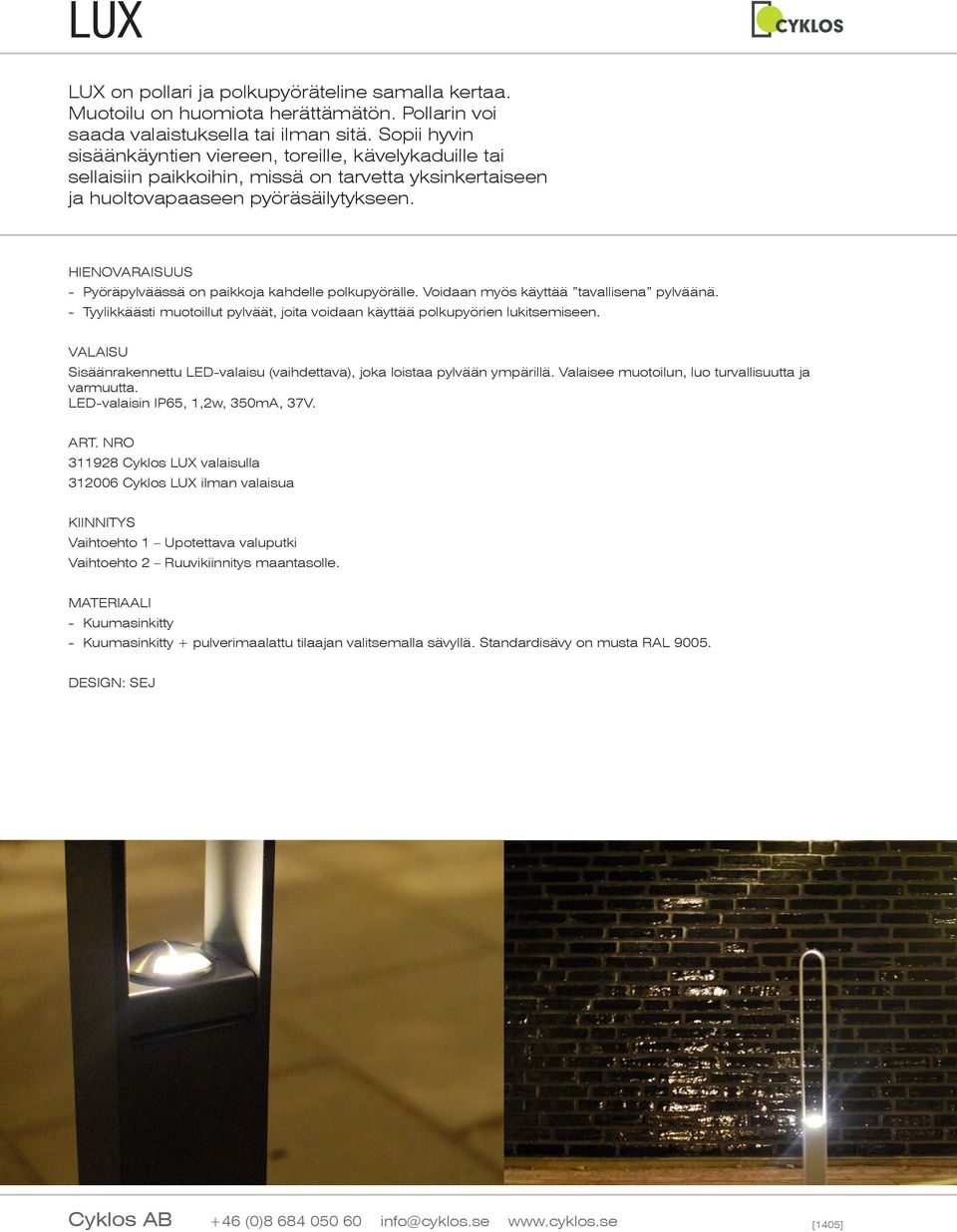 LUX

CYKLOS

LUX on pollari ja polkupyöräteline samalla kertaa. Muotoilu on huomiota herättämätön. Pollarin voi saada valaistuksella tai ilman sitä. Sopii hyvin sisäänkäyntien viereen, toreille, kävelykaduille tai sellaisiin paikkoihin, missä on tarvetta yksinkertaiseen ja huoltovapaaseen pyöräsäilytykseen.

HIENOVARAISUUS
- Pyöräpylväässä on paikkoja kahdelle polkupyörälle. Voidaan myös käyttää ”tavallisena” pylväänä.
- Tyylikkäästi muotoillut pylväät, joita voidaan käyttää polkupyörien lukitsemiseen.

VALAISU
Sisäänrakennettu LED-valaisu (vaihdettava), joka loistaa pylvään ympärillä. Valaisee muotoilun, luo turvallisuutta ja varmuutta.
LED-valaisin IP65, 1,2w, 350mA, 37V.

ART. NRO
311928 Cyklos LUX valaisulla
312006 Cyklos LUX ilman valaisua

KIINNITYS
Vaihtoehto 1 – Upotettava valuputki
Vaihtoehto 2 – Ruuvikiinnitys maantasolle.

MATERIAALI
- Kuumasinkitty
- Kuumasinkitty + pulverimaalattu tilaajan valitsemalla sävyllä. Standardisävy on musta RAL 9005.

DESIGN: SEJ

Cyklos AB +46 (0)8 684 050 60 info@cyklos.se www.cyklos.se [1405]